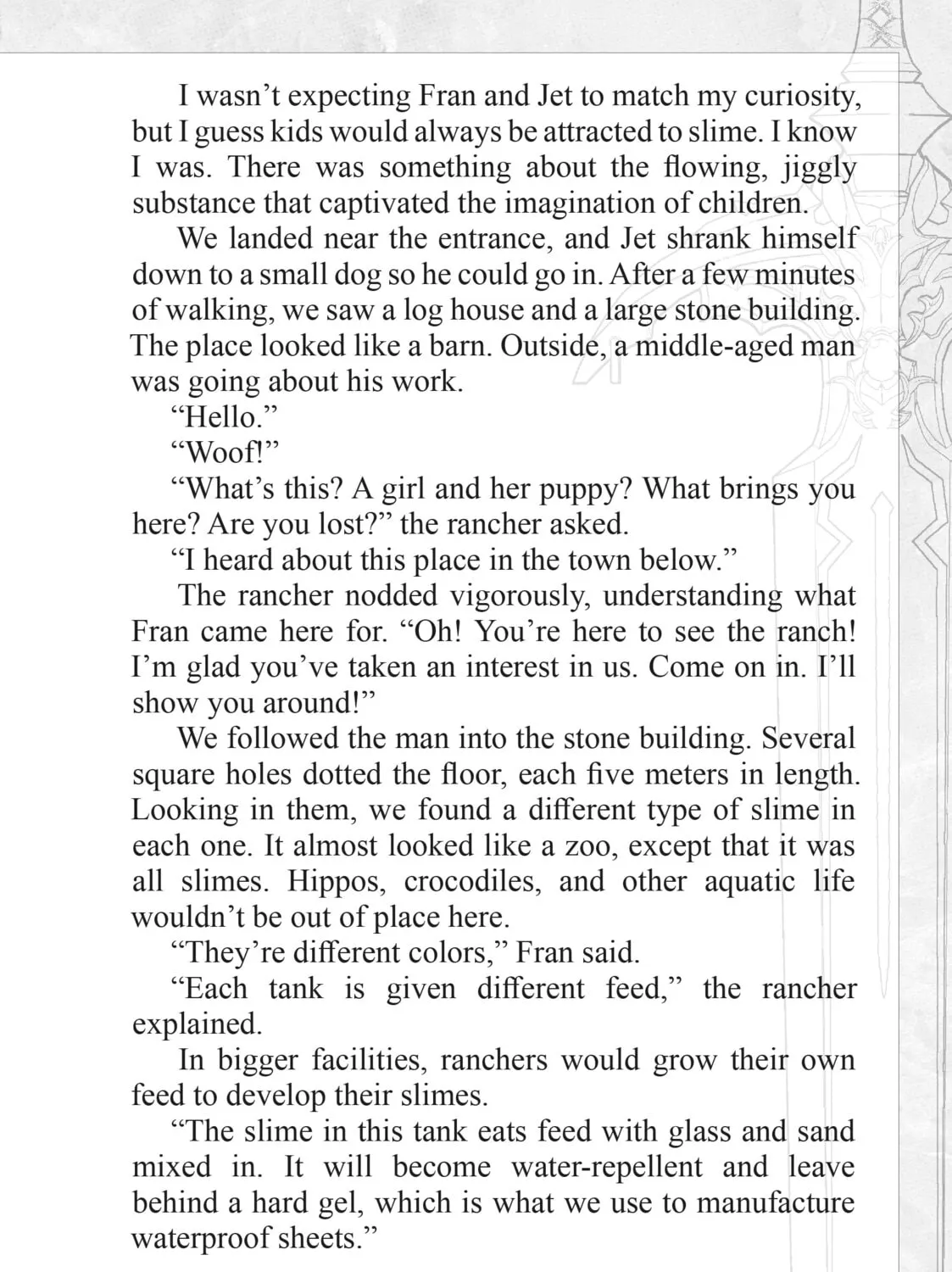 I wasn't expecting Fran and Jet to match my curiosity, but I guess kids would always be attracted to slime. I know I was. There was something about the flowing, jiggly substance that captivated the imagination of children.

We landed near the entrance, and Jet shrank himself down to a small dog so he could go in. After a few minutes of walking, we saw a log house and a large stone building. The place looked like a barn. Outside, a middle-aged man was going about his work.

"Hello."

"Woof!"

"What's this? A girl and her puppy? What brings you here? Are you lost?" the rancher asked.

"I heard about this place in the town below."

The rancher nodded vigorously, understanding what Fran came here for. "Oh! You're here to see the ranch! I'm glad you've taken an interest in us. Come on in. I'll show you around!"

We followed the man into the stone building. Several square holes dotted the floor, each five meters in length. Looking in them, we found a different type of slime in each one. It almost looked like a zoo, except that it was all slimes. Hippos, crocodiles, and other aquatic life wouldn't be out of place here.

"They're different colors," Fran said.

"Each tank is given different feed," the rancher explained.

In bigger facilities, ranchers would grow their own feed to develop their slimes.

"The slime in this tank eats feed with glass and sand mixed in. It will become water-repellent and leave behind a hard gel, which is what we use to manufacture waterproof sheets."